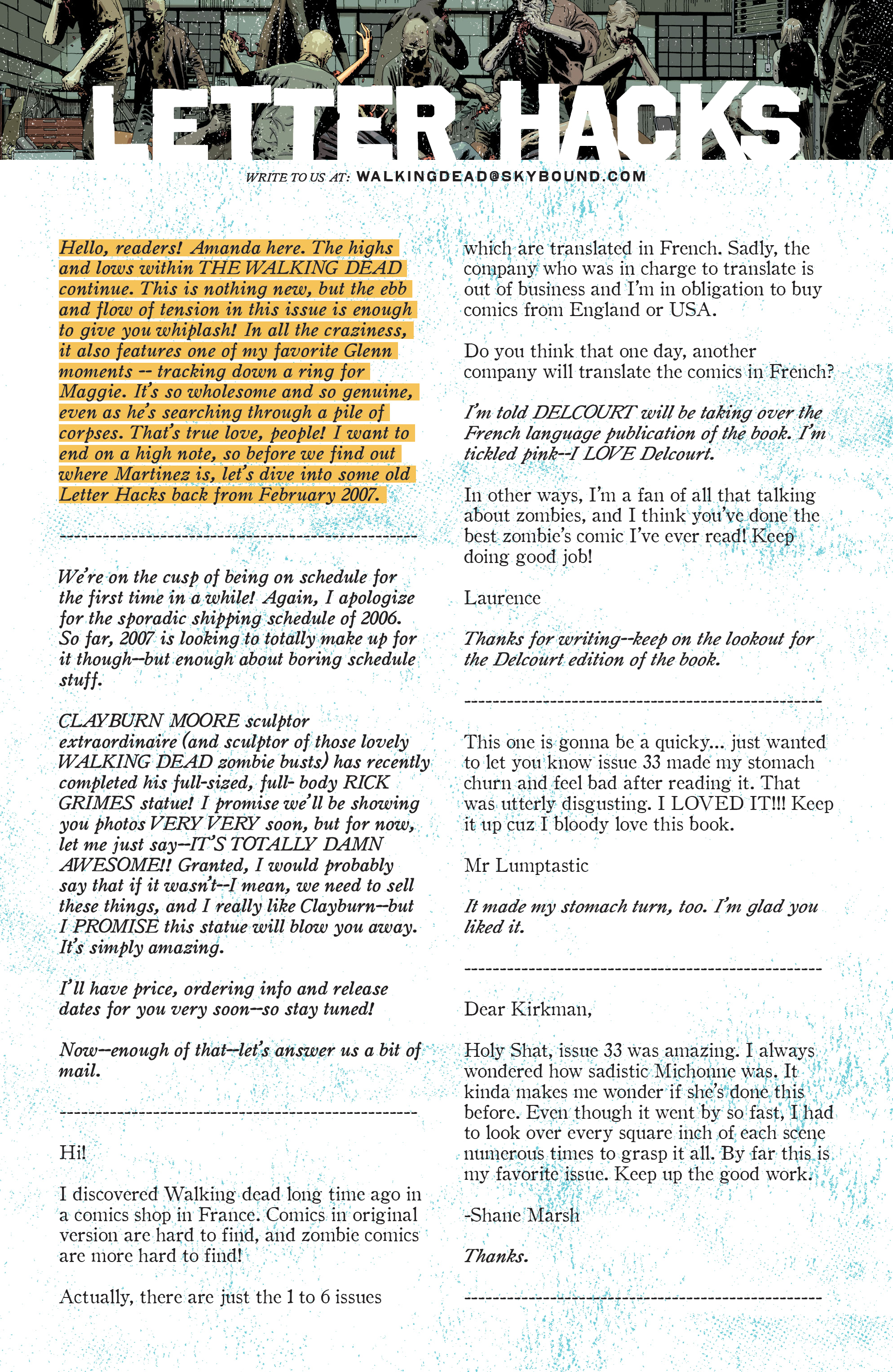 LETTER HACKS

WRITE TO US AT: WALKINGDEAD@SKYBOUND.COM

Hello, readers! Amanda here. The highs and lows within THE WALKING DEAD continue. This is nothing new, but the ebb and flow of tension in this issue is enough to give you whiplash! In all the craziness, it also features one of my favorite Glenn moments -- tracking down a ring for Maggie. It's so wholesome and so genuine, even as he's searching through a pile of corpses. That's true love, people! I want to end on a high note, so before we find out where Martinez is, let's dive into some old Letter Hacks back from February 2007.

--------------------------------------------------

We're on the cusp of being on schedule for the first time in a while! Again, I apologize for the sporadic shipping schedule of 2006. So far, 2007 is looking to totally make up for it though--but enough about boring schedule stuff.

CLAYBURN MOORE sculptor extraordinaire (and sculptor of those lovely WALKING DEAD zombie busts) has recently completed his full-sized, full- body RICK GRIMES statue! I promise we'll be showing you photos VERY VERY soon, but for now, let me just say--IT'S TOTALLY DAMN AWESOME!! Granted, I would probably say that if it wasn't--I mean, we need to sell these things, and I really like Clayburn--but I PROMISE this statue will blow you away. It's simply amazing.

I'll have price, ordering info and release dates for you very soon--so stay tuned!

Now--enough of that--let's answer us a bit of mail.

--------------------------------------------------

Hi!

I discovered Walking dead long time ago in a comics shop in France. Comics in original version are hard to find, and zombie comics are more hard to find!

Actually, there are just the 1 to 6 issues which are translated in French. Sadly, the company who was in charge to translate is out of business and I'm in obligation to buy comics from England or USA.

Do you think that one day, another company will translate the comics in French?

I'm told DELCOURT will be taking over the French language publication of the book. I'm tickled pink--I LOVE Delcourt.

In other ways, I'm a fan of all that talking about zombies, and I think you've done the best zombie's comic I've ever read! Keep doing good job!

Laurence

Thanks for writing--keep on the lookout for the Delcourt edition of the book.

--------------------------------------------------

This one is gonna be a quicky... just wanted to let you know issue 33 made my stomach churn and feel bad after reading it. That was utterly disgusting. I LOVED IT!!! Keep it up cuz I bloody love this book.

Mr Lumptastic

It made my stomach turn, too. I'm glad you liked it.

--------------------------------------------------

Dear Kirkman,

Holy Shat, issue 33 was amazing. I always wondered how sadistic Michonne was. It kinda makes me wonder if she's done this before. Even though it went by so fast, I had to look over every square inch of each scene numerous times to grasp it all. By far this is my favorite issue. Keep up the good work.

-Shane Marsh

Thanks.

--------------------------------------------------